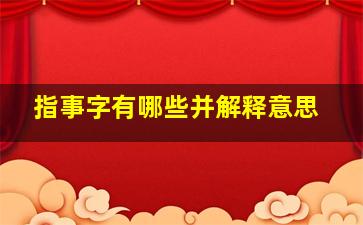 指事字有哪些并解释意思